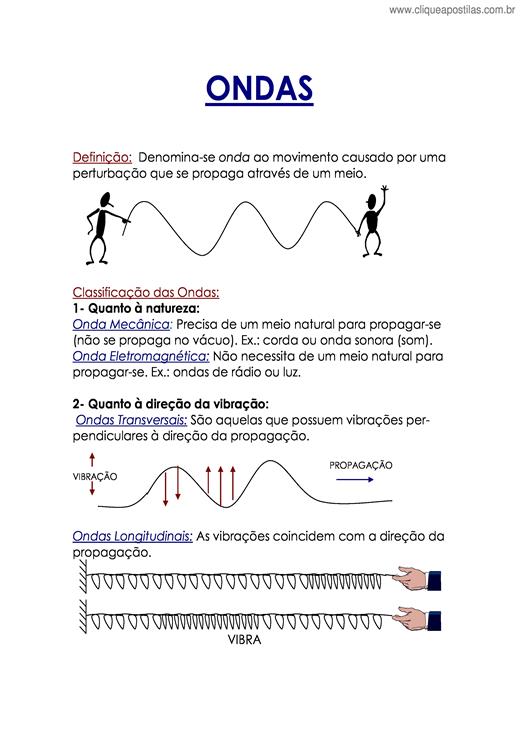 www.cliqueapostilas.com.br

ONDAS

Definição: Denomina-se onda ao movimento causado por uma perturbação que se propaga através de um meio.

Classificação das Ondas:
1- Quanto à natureza:
Onda Mecânica: Precisa de um meio natural para propagar-se (não se propaga no vácuo). Ex.: corda ou onda sonora (som).
Onda Eletromagnética: Não necessita de um meio natural para propagar-se. Ex.: ondas de rádio ou luz.

2- Quanto à direção da vibração:
Ondas Transversais: São aquelas que possuem vibrações perpendiculares à direção da propagação.

VIBRAÇÃO

PROPAGAÇÃO

Ondas Longitudinais: As vibrações coincidem com a direção da propagação.

VIBRA